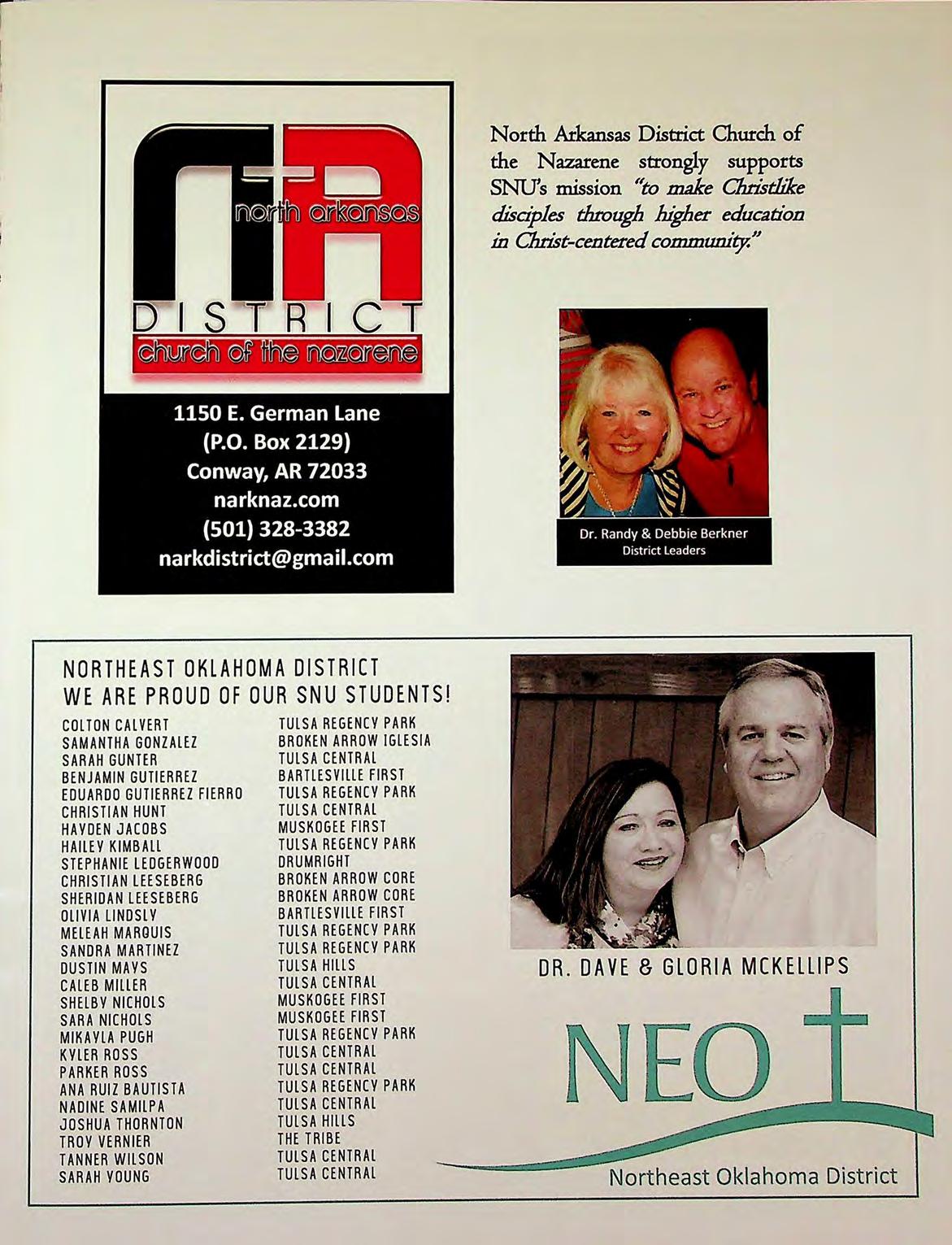 north arkansas
DISTRICT
church of the nazarene

1150 E. German Lane
(P.O. Box 2129)
Conway, AR 72033
narknaz.com
(501) 328-3382
narkdistrict@gmail.com

North Arkansas District Church of the Nazarene strongly supports SNU's mission "to make Christlike disciples through higher education in Christ-centered community."

Dr. Randy & Debbie Berkner
District Leaders

NORTHEAST OKLAHOMA DISTRICT
WE ARE PROUD OF OUR SNU STUDENTS!

COLTON CALVERT
SAMANTHA GONZALEZ
SARAH GUNTER
BENJAMIN GUTIERREZ
EDUARDO GUTIERREZ FIERRO
CHRISTIAN HUNT
HAYDEN JACOBS
HAILEY KIMBALL
STEPHANIE LEDGERWOOD
CHRISTIAN LEESEBERG
SHERIDAN LEESEBERG
OLIVIA LINDSLY
MELEAH MARQUIS
SANDRA MARTINEZ
DUSTIN MAYS
CALEB MILLER
SHELBY NICHOLS
SARA NICHOLS
MIKAYLA PUGH
KYLER ROSS
PARKER ROSS
ANA RUIZ BAUTISTA
NADINE SAMILPA
JOSHUA THORNTON
TROY VERNIER
TANNER WILSON
SARAH YOUNG

TULSA REGENCY PARK
BROKEN ARROW IGLESIA
TULSA CENTRAL
BARTLESVILLE FIRST
TULSA REGENCY PARK
TULSA CENTRAL
MUSKOGEE FIRST
TULSA REGENCY PARK
DRUMRIGHT
BROKEN ARROW CORE
BROKEN ARROW CORE
BARTLESVILLE FIRST
TULSA REGENCY PARK
TULSA REGENCY PARK
TULSA HILLS
TULSA CENTRAL
MUSKOGEE FIRST
MUSKOGEE FIRST
TULSA REGENCY PARK
TULSA CENTRAL
TULSA CENTRAL
TULSA REGENCY PARK
TULSA CENTRAL
TULSA HILLS
THE TRIBE
TULSA CENTRAL
TULSA CENTRAL

DR. DAVE & GLORIA MCKELLIPS

NEO
Northeast Oklahoma District